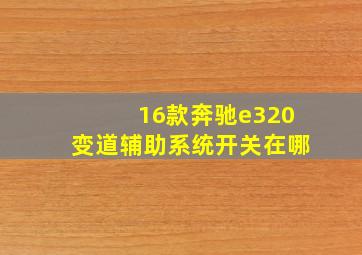 16款奔驰e320
变道辅助系统开关在哪